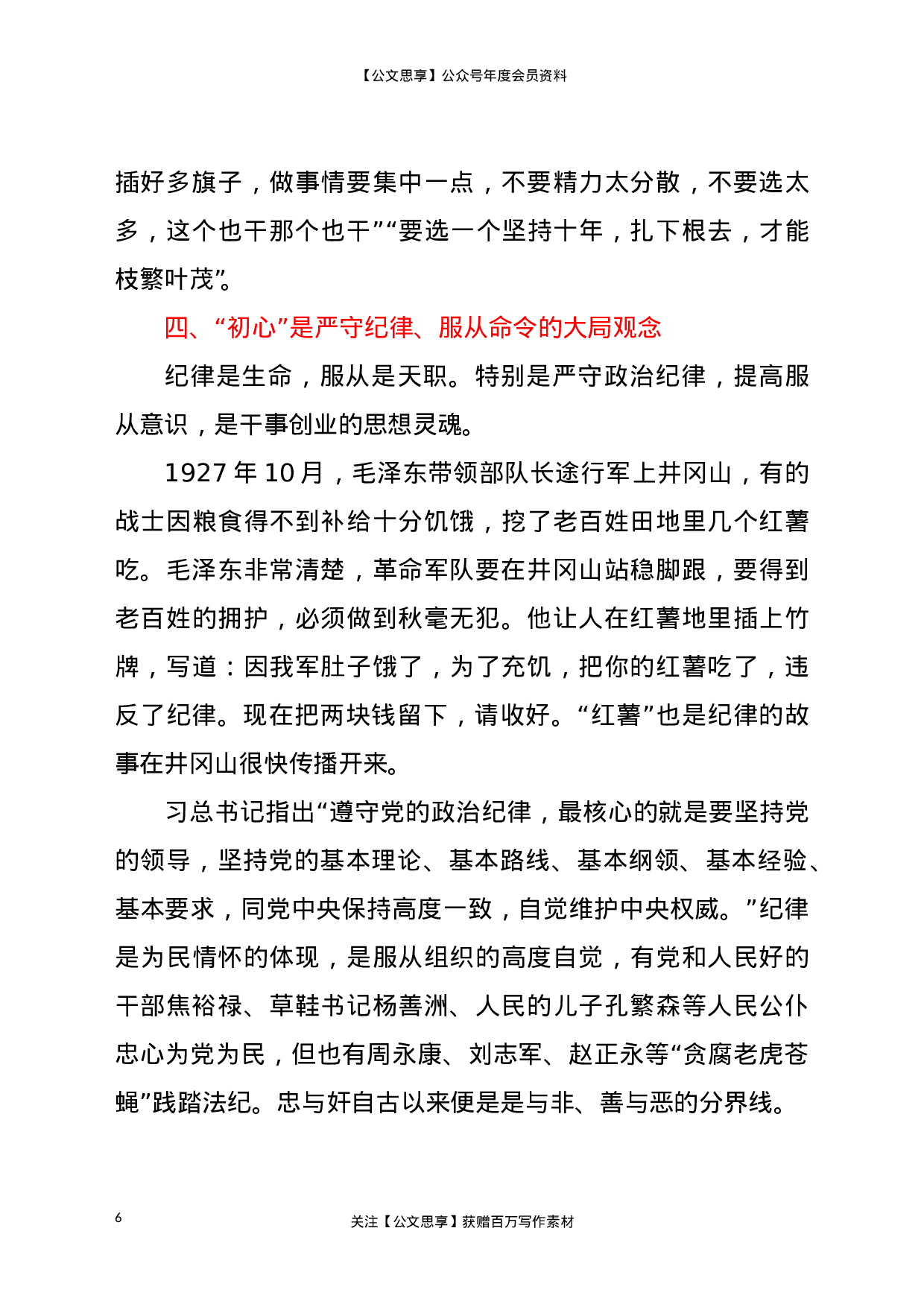 【公文思享】公众号年度会员资料

插好多旗子，做事情要集中一点，不要精力太分散，不要选太多，这个也干那个也干”“要选一个坚持十年，扎下根去，才能枝繁叶茂”。

四、“初心”是严守纪律、服从命令的大局观念

纪律是生命，服从是天职。特别是严守政治纪律，提高服从意识，是干事创业的思想灵魂。

1927 年 10 月，毛泽东带领部队长途行军上井冈山，有的战士因粮食得不到补给十分饥饿，挖了老百姓田地里几个红薯吃。毛泽东非常清楚，革命军队要在井冈山站稳脚跟，要得到老百姓的拥护，必须做到秋毫无犯。他让人在红薯地里插上竹牌，写道：因我军肚子饿了，为了充饥，把你的红薯吃了，违反了纪律。现在把两块钱留下，请收好。“红薯”也是纪律的故事在井冈山很快传播开来。

习总书记指出“遵守党的政治纪律，最核心的就是要坚持党的领导，坚持党的基本理论、基本路线、基本纲领、基本经验、基本要求，同党中央保持高度一致，自觉维护中央权威。”纪律是为民情怀的体现，是服从组织的高度自觉，有党和人民好的干部焦裕禄、草鞋书记杨善洲、人民的儿子孔繁森等人民公仆忠心为党为民，但也有周永康、刘志军、赵正永等“贪腐老虎苍蝇”践踏法纪。忠与奸自古以来便是是与非、善与恶的分界线。

6

关注【公文思享】获赠百万写作素材